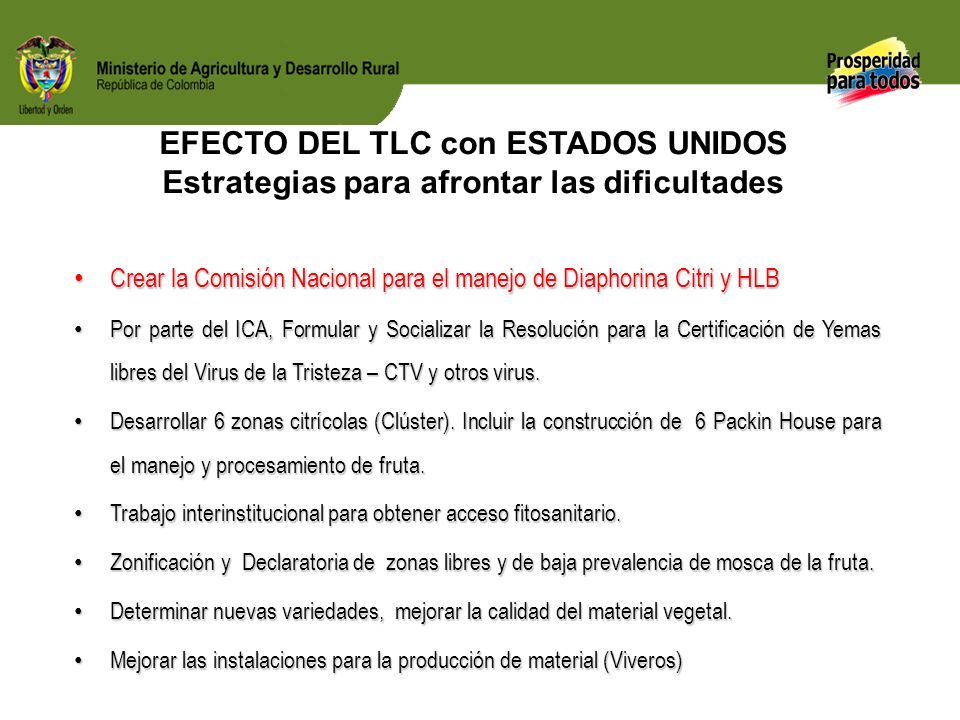 Libertad y Orden

Ministerio de Agricultura y Desarrollo Rural
República de Colombia

Prosperidad para todos

EFECTO DEL TLC con ESTADOS UNIDOS
Estrategias para afrontar las dificultades

• Crear la Comisión Nacional para el manejo de Diaphorina Citri y HLB

• Por parte del ICA, Formular y Socializar la Resolución para la Certificación de Yemas libres del Virus de la Tristeza – CTV y otros virus.

• Desarrollar 6 zonas citrícolas (Clúster). Incluir la construcción de 6 Packin House para el manejo y procesamiento de fruta.

• Trabajo interinstitucional para obtener acceso fitosanitario.

• Zonificación y Declaratoria de zonas libres y de baja prevalencia de mosca de la fruta.

• Determinar nuevas variedades, mejorar la calidad del material vegetal.

• Mejorar las instalaciones para la producción de material (Viveros)